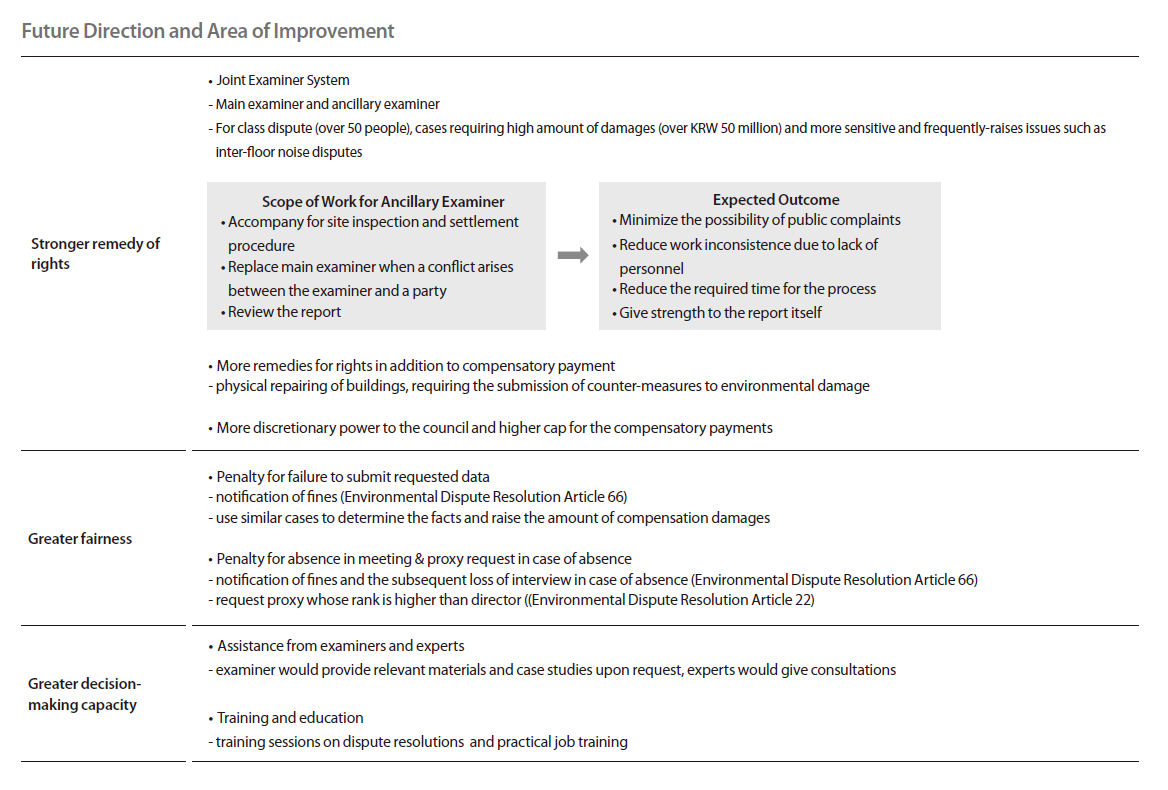 Future Direction and Area of Improvement

Stronger remedy of rights

• Joint Examiner System
- Main examiner and ancillary examiner
- For class dispute (over 50 people), cases requiring high amount of damages (over KRW 50 million) and more sensitive and frequently-raises issues such as inter-floor noise disputes

Scope of Work for Ancillary Examiner
• Accompany for site inspection and settlement procedure
• Replace main examiner when a conflict arises between the examiner and a party
• Review the report

Expected Outcome
• Minimize the possibility of public complaints
• Reduce work inconsistence due to lack of personnel
• Reduce the required time for the process
• Give strength to the report itself

• More remedies for rights in addition to compensatory payment
- physical repairing of buildings, requiring the submission of counter-measures to environmental damage

• More discretionary power to the council and higher cap for the compensatory payments

Greater fairness

• Penalty for failure to submit requested data
- notification of fines (Environmental Dispute Resolution Article 66)
- use similar cases to determine the facts and raise the amount of compensation damages

• Penalty for absence in meeting & proxy request in case of absence
- notification of fines and the subsequent loss of interview in case of absence (Environmental Dispute Resolution Article 66)
- request proxy whose rank is higher than director ((Environmental Dispute Resolution Article 22)

Greater decision-making capacity

• Assistance from examiners and experts
- examiner would provide relevant materials and case studies upon request, experts would give consultations

• Training and education
- training sessions on dispute resolutions and practical job training